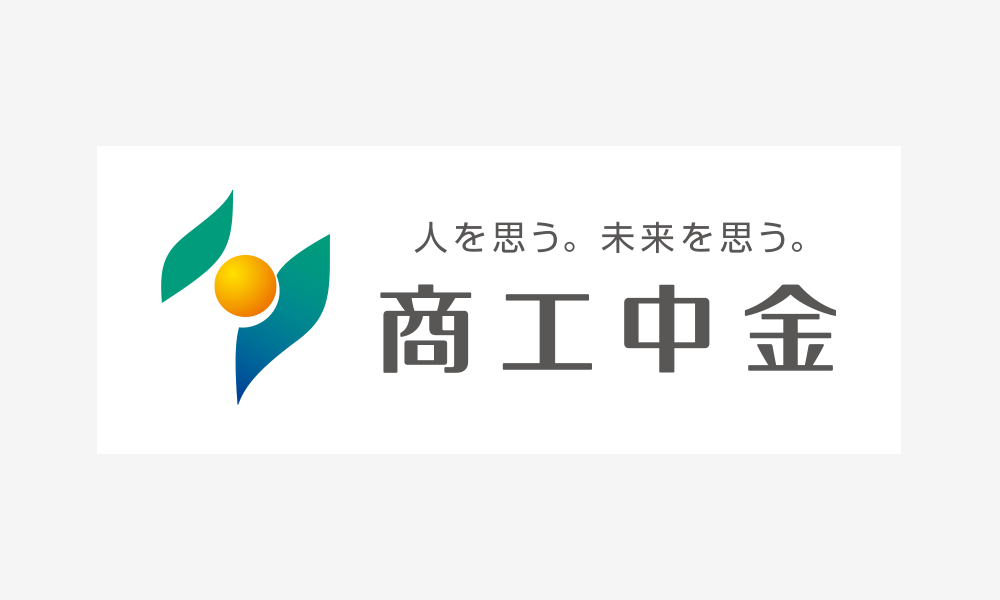 人を思う。未来を思う。
商工中金